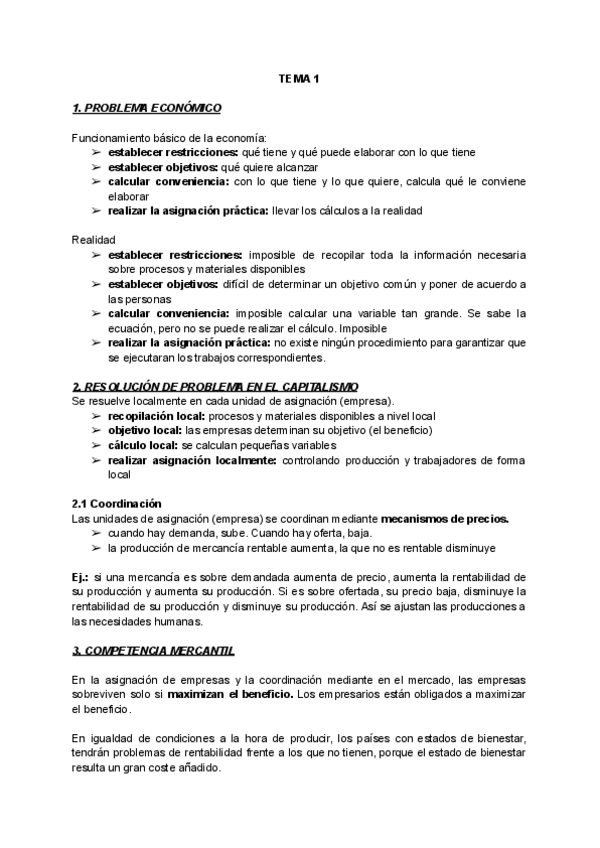 TEMA 1

1. PROBLEMA ECONÓMICO

Funcionamiento básico de la economía:
➢ establecer restricciones: qué tiene y qué puede elaborar con lo que tiene
➢ establecer objetivos: qué quiere alcanzar
➢ calcular conveniencia: con lo que tiene y lo que quiere, calcula qué le conviene elaborar
➢ realizar la asignación práctica: llevar los cálculos a la realidad

Realidad
➢ establecer restricciones: imposible de recopilar toda la información necesaria sobre procesos y materiales disponibles
➢ establecer objetivos: difícil de determinar un objetivo común y poner de acuerdo a las personas
➢ calcular conveniencia: imposible calcular una variable tan grande. Se sabe la ecuación, pero no se puede realizar el cálculo. Imposible
➢ realizar la asignación práctica: no existe ningún procedimiento para garantizar que se ejecutaran los trabajos correspondientes.

2. RESOLUCIÓN DE PROBLEMA EN EL CAPITALISMO
Se resuelve localmente en cada unidad de asignación (empresa).
➢ recopilación local: procesos y materiales disponibles a nivel local
➢ objetivo local: las empresas determinan su objetivo (el beneficio)
➢ cálculo local: se calculan pequeñas variables
➢ realizar asignación localmente: controlando producción y trabajadores de forma local

2.1 Coordinación
Las unidades de asignación (empresa) se coordinan mediante mecanismos de precios.
➢ cuando hay demanda, sube. Cuando hay oferta, baja.
➢ la producción de mercancía rentable aumenta, la que no es rentable disminuye

Ej.: si una mercancía es sobre demandada aumenta de precio, aumenta la rentabilidad de su producción y aumenta su producción. Si es sobre ofertada, su precio baja, disminuye la rentabilidad de su producción y disminuye su producción. Así se ajustan las producciones a las necesidades humanas.

3. COMPETENCIA MERCANTIL

En la asignación de empresas y la coordinación mediante en el mercado, las empresas sobreviven solo si maximizan el beneficio. Los empresarios están obligados a maximizar el beneficio.

En igualdad de condiciones a la hora de producir, los países con estados de bienestar, tendrán problemas de rentabilidad frente a los que no tienen, porque el estado de bienestar resulta un gran coste añadido.